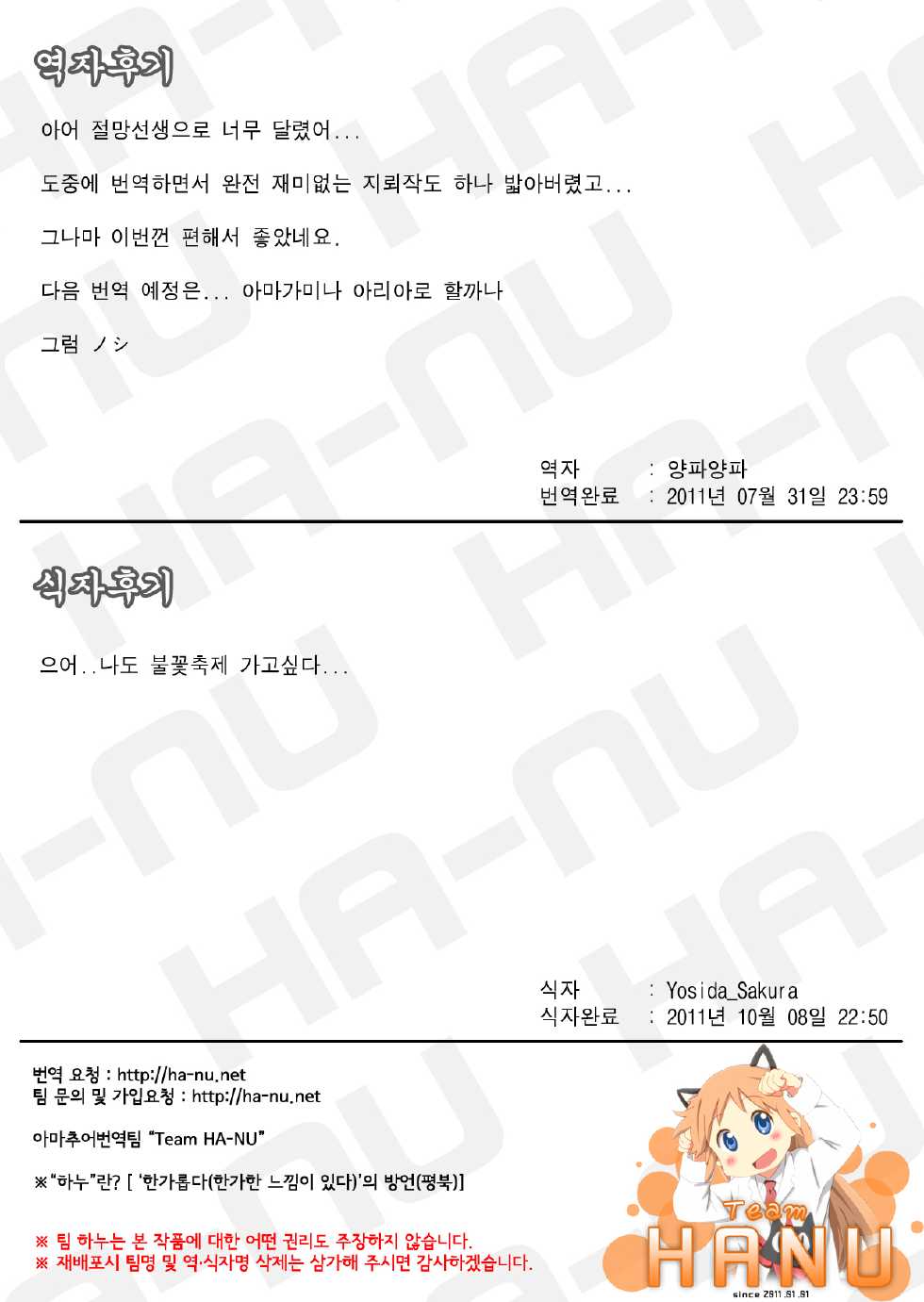 역자후기

아어 절망선생으로 너무 달렸어...

도중에 번역하면서 완전 재미없는 지뢰작도 하나 밟아버렸고...

그나마 이번껀 편해서 좋았네요.

다음 번역 예정은... 아마가미나 아리아로 할까나

그럼 ノシ

역자 : 양파양파
번역완료 : 2011년 07월 31일 23:59

식자후기

으어..나도 불꽃축제 가고싶다...

식자 : Yosida_Sakura
식자완료 : 2011년 10월 08일 22:50

번역 요청 : http://ha-nu.net
팀 문의 및 가입요청 : http://ha-nu.net

아마추어번역팀 "Team HA-NU"

※"하누"란? [ '한가롭다(한가한 느낌이 있다)'의 방언(평북)]

※ 팀 하누는 본 작품에 대한 어떤 권리도 주장하지 않습니다.
※ 재배포시 팀명 및 역·식자명 삭제는 삼가해 주시면 감사하겠습니다.

Team
HANU
since 2011.01.01

HA-NU